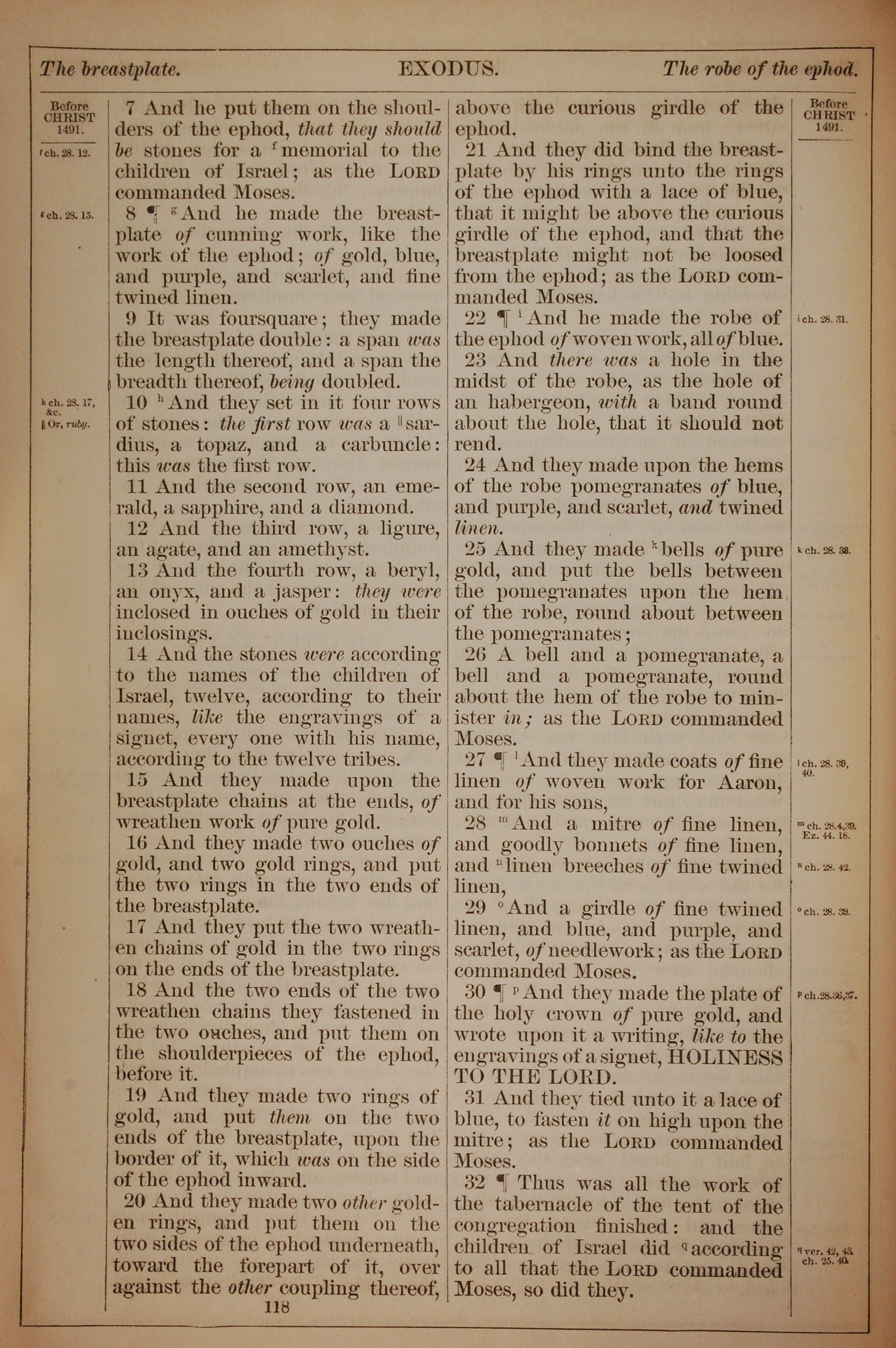 The breastplate. EXODUS. The robe of the ephod.

Before CHRIST 1491.

f ch. 28. 12.

g ch. 28. 15.

h ch. 28. 17, &c.
‖ Or, ruby.

7 And he put them on the shoulders of the ephod, that they should be stones for a f memorial to the children of Israel; as the LORD commanded Moses.

8 ¶ g And he made the breastplate of cunning work, like the work of the ephod; of gold, blue, and purple, and scarlet, and fine twined linen.

9 It was foursquare; they made the breastplate double: a span was the length thereof, and a span the breadth thereof, being doubled.

10 h And they set in it four rows of stones: the first row was a ‖ sardius, a topaz, and a carbuncle: this was the first row.

11 And the second row, an emerald, a sapphire, and a diamond.

12 And the third row, a ligure, an agate, and an amethyst.

13 And the fourth row, a beryl, an onyx, and a jasper: they were inclosed in ouches of gold in their inclosings.

14 And the stones were according to the names of the children of Israel, twelve, according to their names, like the engravings of a signet, every one with his name, according to the twelve tribes.

15 And they made upon the breastplate chains at the ends, of wreathen work of pure gold.

16 And they made two ouches of gold, and two gold rings, and put the two rings in the two ends of the breastplate.

17 And they put the two wreathen chains of gold in the two rings on the ends of the breastplate.

18 And the two ends of the two wreathen chains they fastened in the two ouches, and put them on the shoulderpieces of the ephod, before it.

19 And they made two rings of gold, and put them on the two ends of the breastplate, upon the border of it, which was on the side of the ephod inward.

20 And they made two other golden rings, and put them on the two sides of the ephod underneath, toward the forepart of it, over against the other coupling thereof,

118

above the curious girdle of the ephod.

21 And they did bind the breastplate by his rings unto the rings of the ephod with a lace of blue, that it might be above the curious girdle of the ephod, and that the breastplate might not be loosed from the ephod; as the LORD commanded Moses.

22 ¶ i And he made the robe of the ephod of woven work, all of blue.

23 And there was a hole in the midst of the robe, as the hole of an habergeon, with a band round about the hole, that it should not rend.

24 And they made upon the hems of the robe pomegranates of blue, and purple, and scarlet, and twined linen.

25 And they made k bells of pure gold, and put the bells between the pomegranates upon the hem of the robe, round about between the pomegranates;

26 A bell and a pomegranate, a bell and a pomegranate, round about the hem of the robe to minister in; as the LORD commanded Moses.

27 ¶ l And they made coats of fine linen of woven work for Aaron, and for his sons,

28 m And a mitre of fine linen, and goodly bonnets of fine linen, and n linen breeches of fine twined linen,

29 o And a girdle of fine twined linen, and blue, and purple, and scarlet, of needlework; as the LORD commanded Moses.

30 ¶ p And they made the plate of the holy crown of pure gold, and wrote upon it a writing, like to the engravings of a signet, HOLINESS TO THE LORD.

31 And they tied unto it a lace of blue, to fasten it on high upon the mitre; as the LORD commanded Moses.

32 ¶ Thus was all the work of the tabernacle of the tent of the congregation finished: and the children of Israel did q according to all that the LORD commanded Moses, so did they.

Before CHRIST 1491.

i ch. 28. 31.

k ch. 28. 33.

l ch. 28. 39, 40.

m ch. 28.4,39. Ez. 44. 18.

n ch. 28. 42.

o ch. 28. 39.

p ch.28.36,37.

q ver. 42, 43. ch. 25. 40.